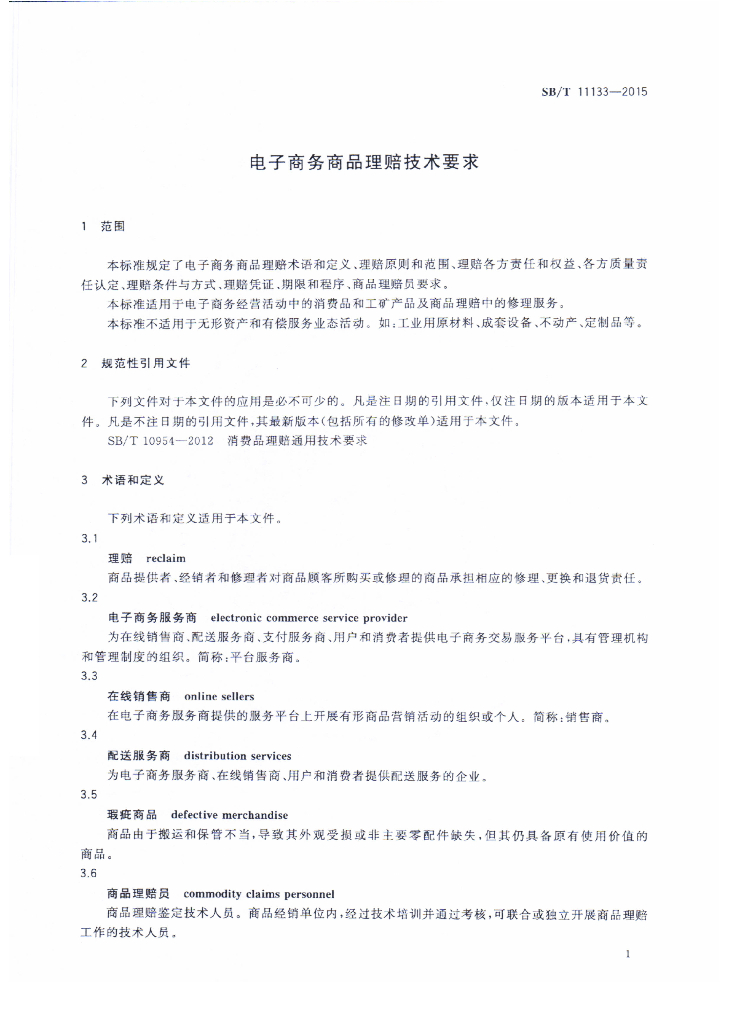 SB/T 11133—2015

电子商务商品理赔技术要求

1 范围

本标准规定了电子商务商品理赔术语和定义、理赔原则和范围、理赔各方责任和权益、各方质量责任认定、理赔条件与方式、理赔凭证、期限和程序、商品理赔员要求。

本标准适用于电子商务经营活动中的消费品和工矿产品及商品理赔中的修理服务。

本标准不适用于无形资产和有偿服务业态活动。如：工业用原材料、成套设备、不动产、定制品等。

2 规范性引用文件

下列文件对于本文件的应用是必不可少的。凡是注日期的引用文件，仅注日期的版本适用于本文件。凡是不注日期的引用文件，其最新版本(包括所有的修改单)适用于本文件。

SB/T 10954—2012 消费品理赔通用技术要求

3 术语和定义

下列术语和定义适用于本文件。

3.1

理赔 reclaim

商品提供者、经销者和修理者对商品顾客所购买或修理的商品承担相应的修理、更换和退货责任。

3.2

电子商务服务商 electronic commerce service provider

为在线销售商、配送服务商、支付服务商、用户和消费者提供电子商务交易服务平台，具有管理机构和管理制度的组织。简称：平台服务商。

3.3

在线销售商 online sellers

在电子商务服务商提供的服务平台上开展有形商品营销活动的组织或个人。简称：销售商。

3.4

配送服务商 distribution services

为电子商务服务商、在线销售商、用户和消费者提供配送服务的企业。

3.5

瑕疵商品 defective merchandise

商品由于搬运和保管不当，导致其外观受损或非主要零配件缺失，但其仍具备原有使用价值的商品。

3.6

商品理赔员 commodity claims personnel

商品理赔鉴定技术人员。商品经销单位内，经过技术培训并通过考核，可联合或独立开展商品理赔工作的技术人员。

1